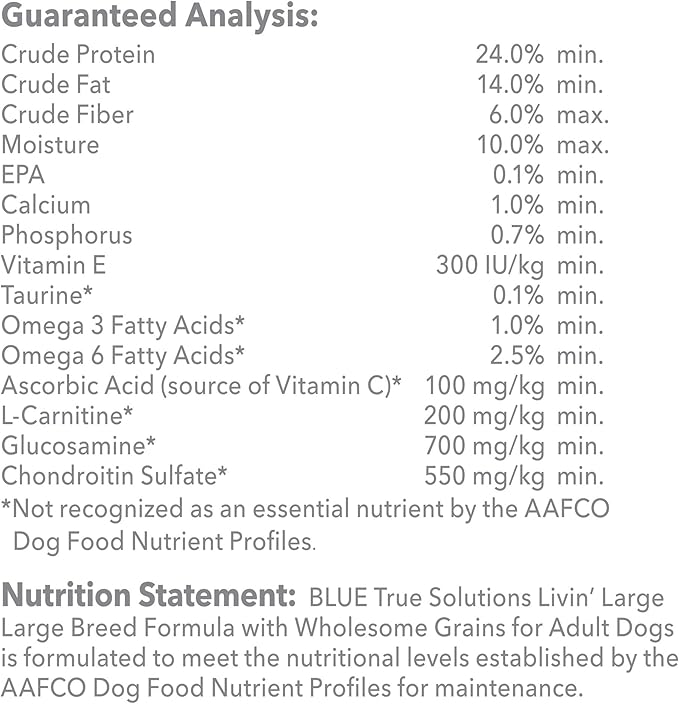 Guaranteed Analysis:

| | |
|---|---|
| Crude Protein | 24.0% min. |
| Crude Fat | 14.0% min. |
| Crude Fiber | 6.0% max. |
| Moisture | 10.0% max. |
| EPA | 0.1% min. |
| Calcium | 1.0% min. |
| Phosphorus | 0.7% min. |
| Vitamin E | 300 IU/kg min. |
| Taurine* | 0.1% min. |
| Omega 3 Fatty Acids* | 1.0% min. |
| Omega 6 Fatty Acids* | 2.5% min. |
| Ascorbic Acid (source of Vitamin C)* | 100 mg/kg min. |
| L-Carnitine* | 200 mg/kg min. |
| Glucosamine* | 700 mg/kg min. |
| Chondroitin Sulfate* | 550 mg/kg min. |

*Not recognized as an essential nutrient by the AAFCO Dog Food Nutrient Profiles.

Nutrition Statement: BLUE True Solutions Livin' Large Large Breed Formula with Wholesome Grains for Adult Dogs is formulated to meet the nutritional levels established by the AAFCO Dog Food Nutrient Profiles for maintenance.